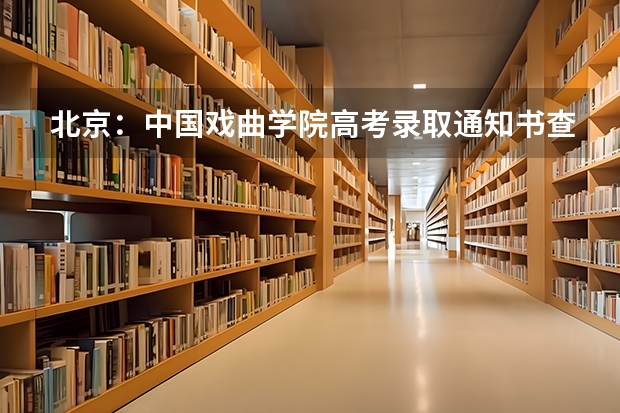 北京：中国戏曲学院高考录取通知书查